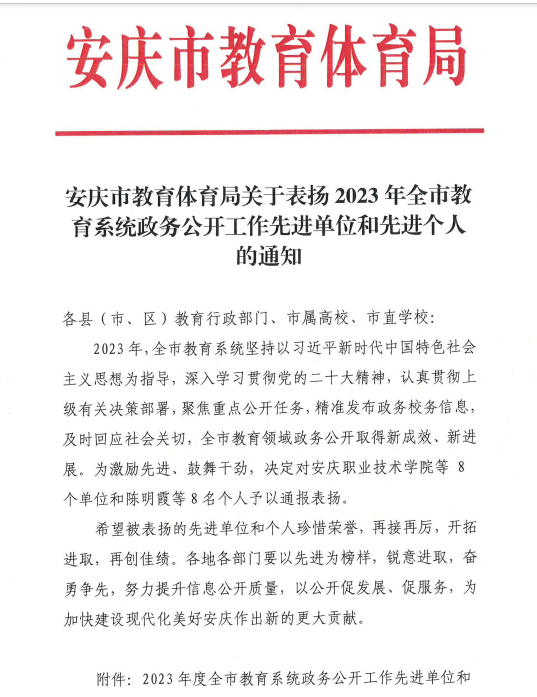 安庆市教育体育局

安庆市教育体育局关于表扬 2023 年全市教育系统政务公开工作先进单位和先进个人的通知

各县（市、区）教育行政部门、市属高校、市直学校：

2023 年，全市教育系统坚持以习近平新时代中国特色社会主义思想为指导，深入学习贯彻党的二十大精神，认真贯彻上级有关决策部署，聚焦重点公开任务，精准发布政务校务信息，及时回应社会关切，全市教育领域政务公开取得新成效、新进展。为激励先进、鼓舞干劲，决定对安庆职业技术学院等 8 个单位和陈明霞等 8 名个人予以通报表扬。

希望被表扬的先进单位和个人珍惜荣誉，再接再厉，开拓进取，再创佳绩。各地各部门要以先进为榜样，锐意进取，奋勇争先，努力提升信息公开质量，以公开促发展、促服务，为加快建设现代化美好安庆作出新的更大贡献。

附件：2023 年度全市教育系统政务公开工作先进单位和